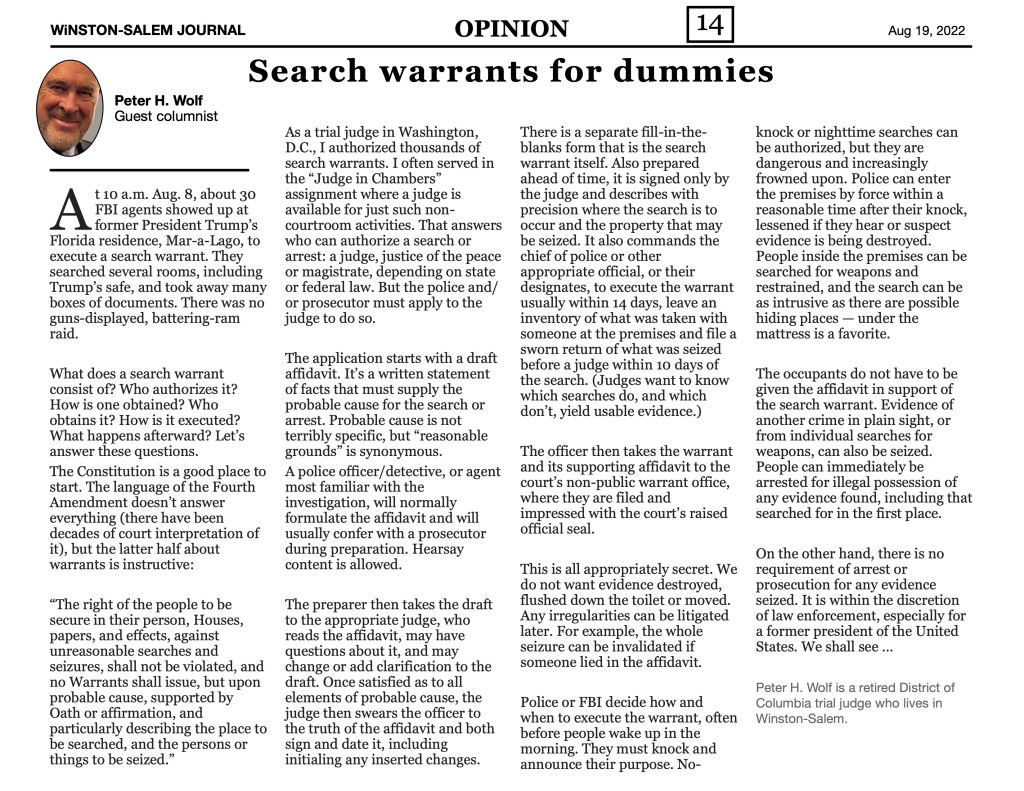 WINSTON-SALEM JOURNAL

OPINION

14

Aug 19, 2022

Search warrants for dummies

Peter H. Wolf
Guest columnist

At 10 a.m. Aug. 8, about 30 FBI agents showed up at former President Trump's Florida residence, Mar-a-Lago, to execute a search warrant. They searched several rooms, including Trump's safe, and took away many boxes of documents. There was no guns-displayed, battering-ram raid.

What does a search warrant consist of? Who authorizes it? How is one obtained? Who obtains it? How is it executed? What happens afterward? Let's answer these questions.

The Constitution is a good place to start. The language of the Fourth Amendment doesn't answer everything (there have been decades of court interpretation of it), but the latter half about warrants is instructive:

"The right of the people to be secure in their person, Houses, papers, and effects, against unreasonable searches and seizures, shall not be violated, and no Warrants shall issue, but upon probable cause, supported by Oath or affirmation, and particularly describing the place to be searched, and the persons or things to be seized."

As a trial judge in Washington, D.C., I authorized thousands of search warrants. I often served in the "Judge in Chambers" assignment where a judge is available for just such non-courtroom activities. That answers who can authorize a search or arrest: a judge, justice of the peace or magistrate, depending on state or federal law. But the police and/or prosecutor must apply to the judge to do so.

The application starts with a draft affidavit. It's a written statement of facts that must supply the probable cause for the search or arrest. Probable cause is not terribly specific, but "reasonable grounds" is synonymous.

A police officer/detective, or agent most familiar with the investigation, will normally formulate the affidavit and will usually confer with a prosecutor during preparation. Hearsay content is allowed.

The preparer then takes the draft to the appropriate judge, who reads the affidavit, may have questions about it, and may change or add clarification to the draft. Once satisfied as to all elements of probable cause, the judge then swears the officer to the truth of the affidavit and both sign and date it, including initialing any inserted changes.

There is a separate fill-in-the-blanks form that is the search warrant itself. Also prepared ahead of time, it is signed only by the judge and describes with precision where the search is to occur and the property that may be seized. It also commands the chief of police or other appropriate official, or their designates, to execute the warrant usually within 14 days, leave an inventory of what was taken with someone at the premises and file a sworn return of what was seized before a judge within 10 days of the search. (Judges want to know which searches do, and which don't, yield usable evidence.)

The officer then takes the warrant and its supporting affidavit to the court's non-public warrant office, where they are filed and impressed with the court's raised official seal.

This is all appropriately secret. We do not want evidence destroyed, flushed down the toilet or moved. Any irregularities can be litigated later. For example, the whole seizure can be invalidated if someone lied in the affidavit.

Police or FBI decide how and when to execute the warrant, often before people wake up in the morning. They must knock and announce their purpose. No-knock or nighttime searches can be authorized, but they are dangerous and increasingly frowned upon. Police can enter the premises by force within a reasonable time after their knock, lessened if they hear or suspect evidence is being destroyed. People inside the premises can be searched for weapons and restrained, and the search can be as intrusive as there are possible hiding places — under the mattress is a favorite.

The occupants do not have to be given the affidavit in support of the search warrant. Evidence of another crime in plain sight, or from individual searches for weapons, can also be seized. People can immediately be arrested for illegal possession of any evidence found, including that searched for in the first place.

On the other hand, there is no requirement of arrest or prosecution for any evidence seized. It is within the discretion of law enforcement, especially for a former president of the United States. We shall see ...

Peter H. Wolf is a retired District of Columbia trial judge who lives in Winston-Salem.